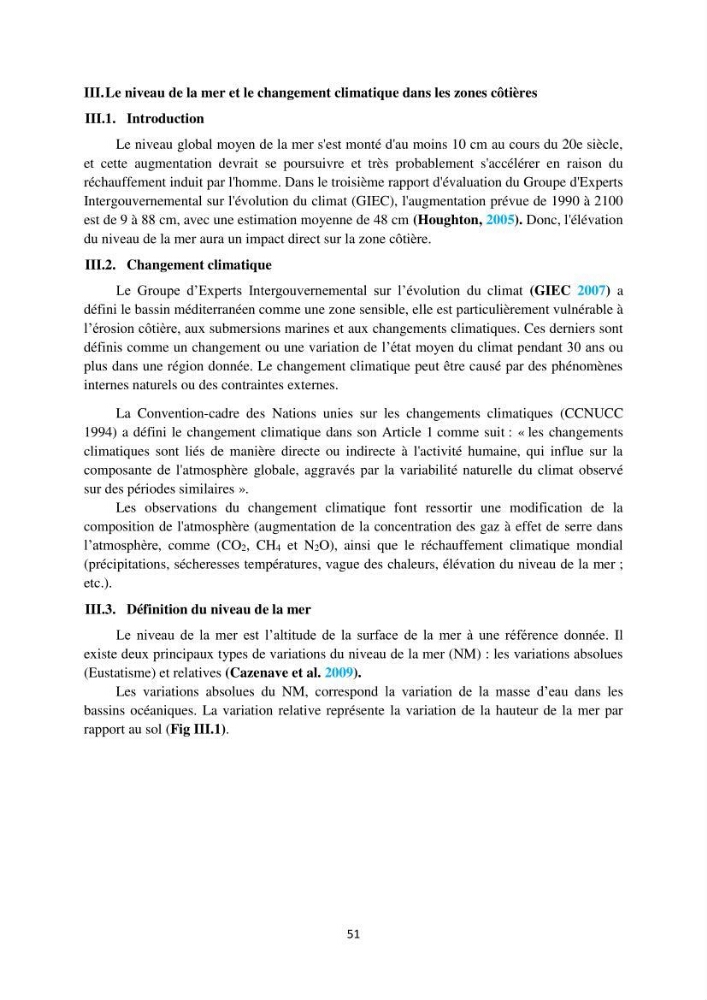 III. Le niveau de la mer et le changement climatique dans les zones côtières

III.1. Introduction

Le niveau global moyen de la mer s'est monté d'au moins 10 cm au cours du 20e siècle, et cette augmentation devrait se poursuivre et très probablement s'accélérer en raison du réchauffement induit par l'homme. Dans le troisième rapport d'évaluation du Groupe d'Experts Intergouvernemental sur l'évolution du climat (GIEC), l'augmentation prévue de 1990 à 2100 est de 9 à 88 cm, avec une estimation moyenne de 48 cm (Houghton, 2005). Donc, l'élévation du niveau de la mer aura un impact direct sur la zone côtière.

III.2. Changement climatique

Le Groupe d'Experts Intergouvernemental sur l'évolution du climat (GIEC 2007) a défini le bassin méditerranéen comme une zone sensible, elle est particulièrement vulnérable à l'érosion côtière, aux submersions marines et aux changements climatiques. Ces derniers sont définis comme un changement ou une variation de l'état moyen du climat pendant 30 ans ou plus dans une région donnée. Le changement climatique peut être causé par des phénomènes internes naturels ou des contraintes externes.

La Convention-cadre des Nations unies sur les changements climatiques (CCNUCC 1994) a défini le changement climatique dans son Article 1 comme suit : « les changements climatiques sont liés de manière directe ou indirecte à l'activité humaine, qui influe sur la composante de l'atmosphère globale, aggravés par la variabilité naturelle du climat observé sur des périodes similaires ».

Les observations du changement climatique font ressortir une modification de la composition de l'atmosphère (augmentation de la concentration des gaz à effet de serre dans l'atmosphère, comme ($CO_2$, $CH_4$ et $N_2O$), ainsi que le réchauffement climatique mondial (précipitations, sécheresses températures, vague des chaleurs, élévation du niveau de la mer ; etc.).

III.3. Définition du niveau de la mer

Le niveau de la mer est l'altitude de la surface de la mer à une référence donnée. Il existe deux principaux types de variations du niveau de la mer (NM) : les variations absolues (Eustatisme) et relatives (Cazenave et al. 2009).

Les variations absolues du NM, correspond la variation de la masse d'eau dans les bassins océaniques. La variation relative représente la variation de la hauteur de la mer par rapport au sol (Fig III.1).

51